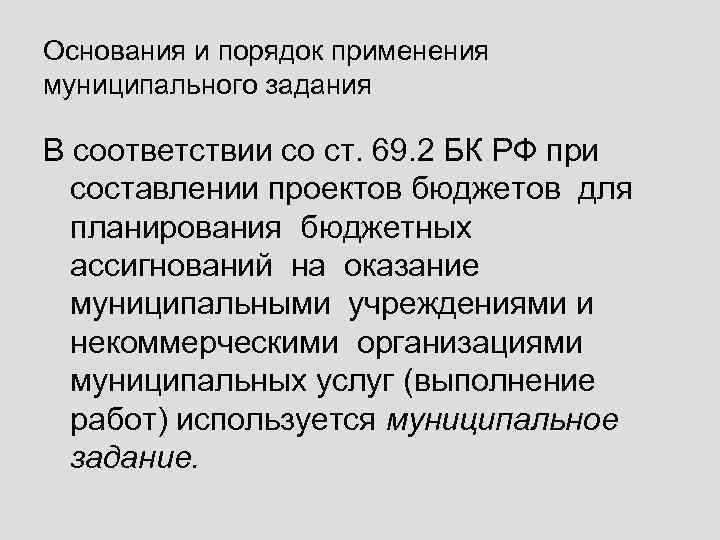 Основания и порядок применения муниципального задания

В соответствии со ст. 69.2 БК РФ при составлении проектов бюджетов для планирования бюджетных ассигнований на оказание муниципальными учреждениями и некоммерческими организациями муниципальных услуг (выполнение работ) используется муниципальное задание.